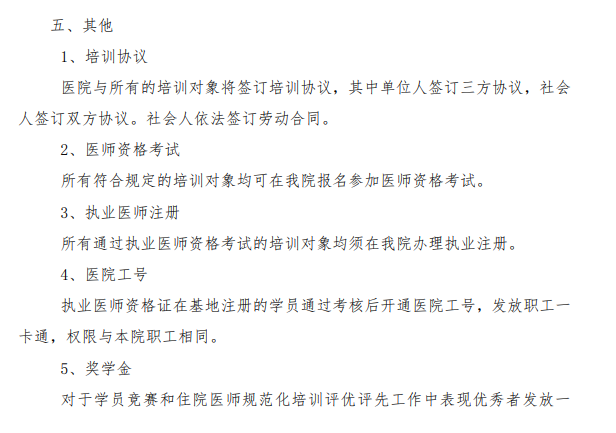 五、其他

1、培训协议

医院与所有的培训对象将签订培训协议，其中单位人签订三方协议，社会人签订双方协议。社会人依法签订劳动合同。

2、医师资格考试

所有符合规定的培训对象均可在我院报名参加医师资格考试。

3、执业医师注册

所有通过执业医师资格考试的培训对象均须在我院办理执业注册。

4、医院工号

执业医师资格证在基地注册的学员通过考核后开通医院工号，发放职工一卡通，权限与本院职工相同。

5、奖学金

对于学员竞赛和住院医师规范化培训评优评先工作中表现优秀者发放一